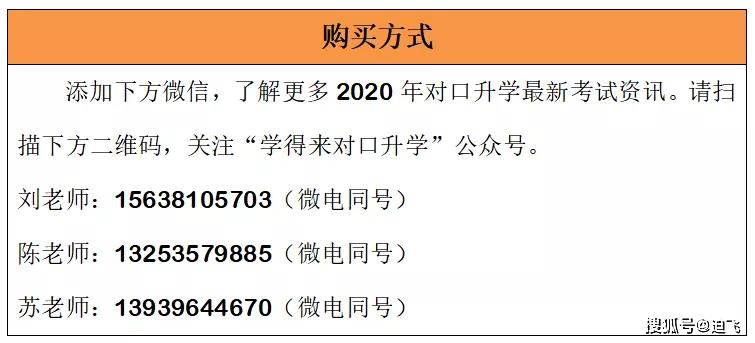 购买方式

添加下方微信，了解更多 2020 年对口升学最新考试资讯。请扫描下方二维码，关注“学得来对口升学”公众号。

刘老师：15638105703（微电同号）

陈老师：13253579885（微电同号）

苏老师：13939644670（微电同号）

搜狐号@迪飞